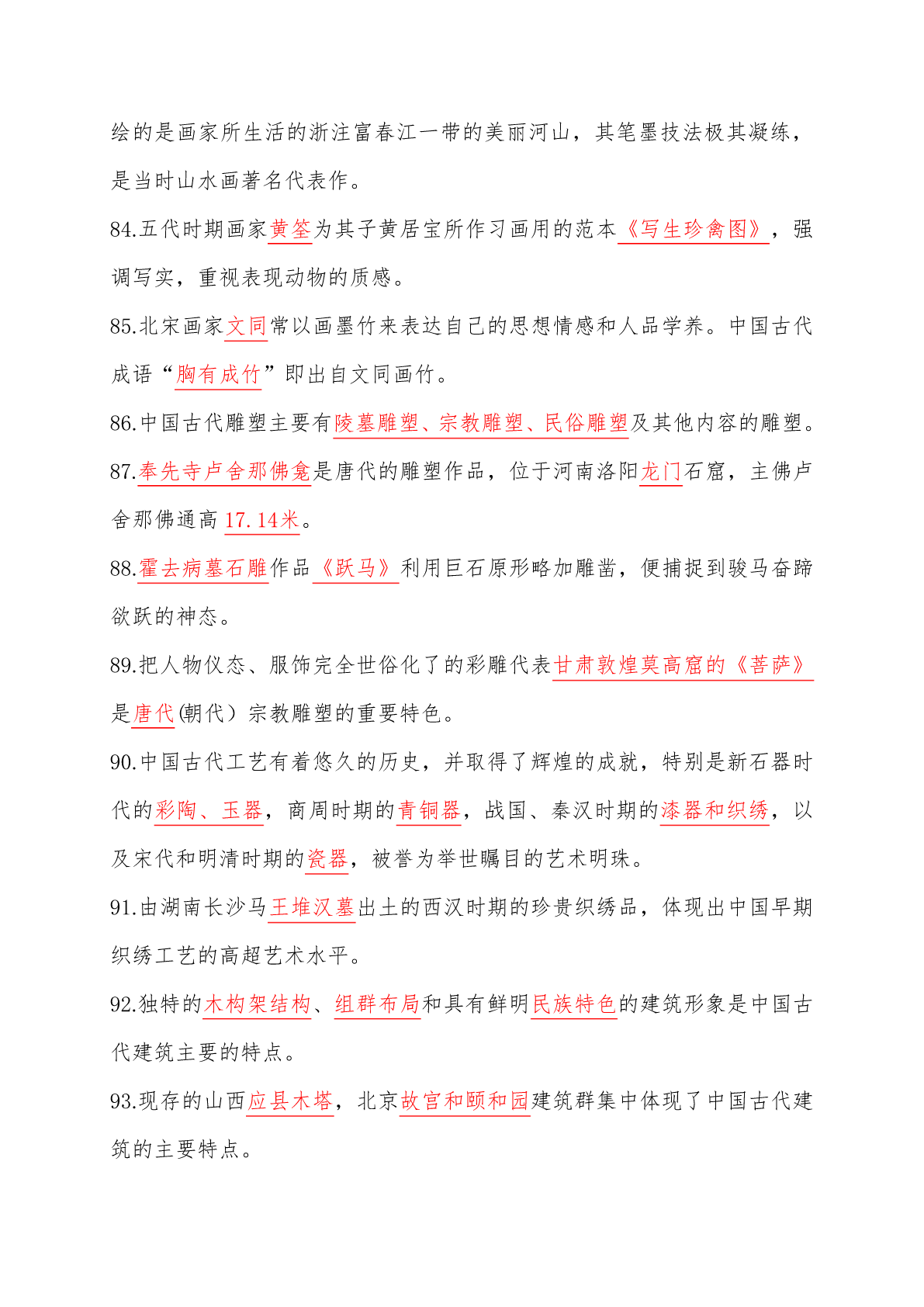 绘的是画家所生活的浙注富春江一带的美丽河山，其笔墨技法极其凝练，是当时山水画著名代表作。

84.五代时期画家黄筌为其子黄居宝所作习画用的范本《写生珍禽图》，强调写实，重视表现动物的质感。

85.北宋画家文同常以画墨竹来表达自己的思想情感和人品学养。中国古代成语“胸有成竹”即出自文同画竹。

86.中国古代雕塑主要有陵墓雕塑、宗教雕塑、民俗雕塑及其他内容的雕塑。

87.奉先寺卢舍那佛龛是唐代的雕塑作品，位于河南洛阳龙门石窟，主佛卢舍那佛通高 17.14米。

88.霍去病墓石雕作品《跃马》利用巨石原形略加雕凿，便捕捉到骏马奋蹄欲跃的神态。

89.把人物仪态、服饰完全世俗化了的彩雕代表甘肃敦煌莫高窟的《菩萨》是唐代(朝代）宗教雕塑的重要特色。

90.中国古代工艺有着悠久的历史，并取得了辉煌的成就，特别是新石器时代的彩陶、玉器，商周时期的青铜器，战国、秦汉时期的漆器和织绣，以及宋代和明清时期的瓷器，被誉为举世瞩目的艺术明珠。

91.由湖南长沙马王堆汉墓出土的西汉时期的珍贵织绣品，体现出中国早期织绣工艺的高超艺术水平。

92.独特的木构架结构、组群布局和具有鲜明民族特色的建筑形象是中国古代建筑主要的特点。

93.现存的山西应县木塔，北京故宫和颐和园建筑群集中体现了中国古代建筑的主要特点。